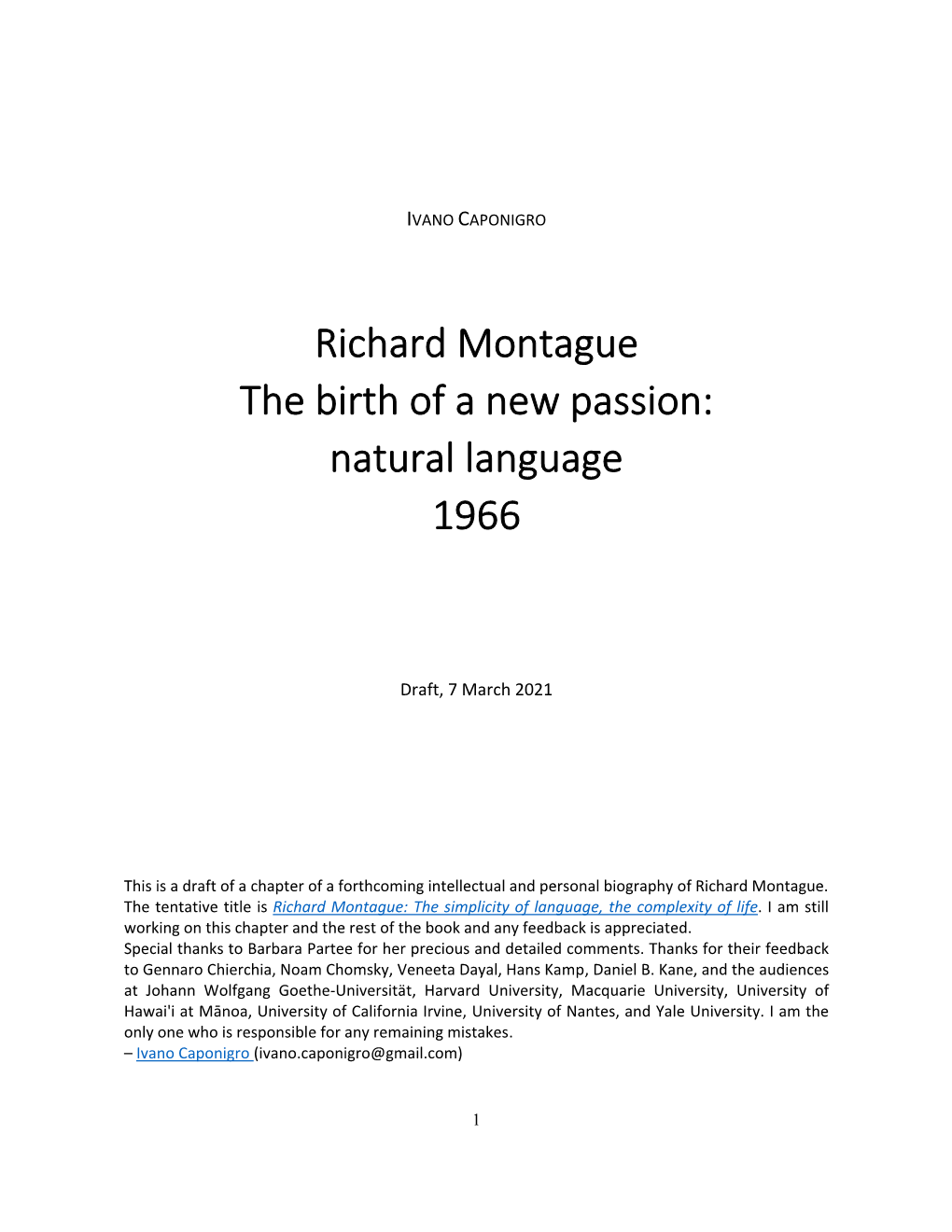 IVANO CAPONIGRO

Richard Montague
The birth of a new passion:
natural language
1966

Draft, 7 March 2021

This is a draft of a chapter of a forthcoming intellectual and personal biography of Richard Montague. The tentative title is Richard Montague: The simplicity of language, the complexity of life. I am still working on this chapter and the rest of the book and any feedback is appreciated.
Special thanks to Barbara Partee for her precious and detailed comments. Thanks for their feedback to Gennaro Chierchia, Noam Chomsky, Veneeta Dayal, Hans Kamp, Daniel B. Kane, and the audiences at Johann Wolfgang Goethe-Universität, Harvard University, Macquarie University, University of Hawai'i at Mānoa, University of California Irvine, University of Nantes, and Yale University. I am the only one who is responsible for any remaining mistakes.
– Ivano Caponigro (ivano.caponigro@gmail.com)

1